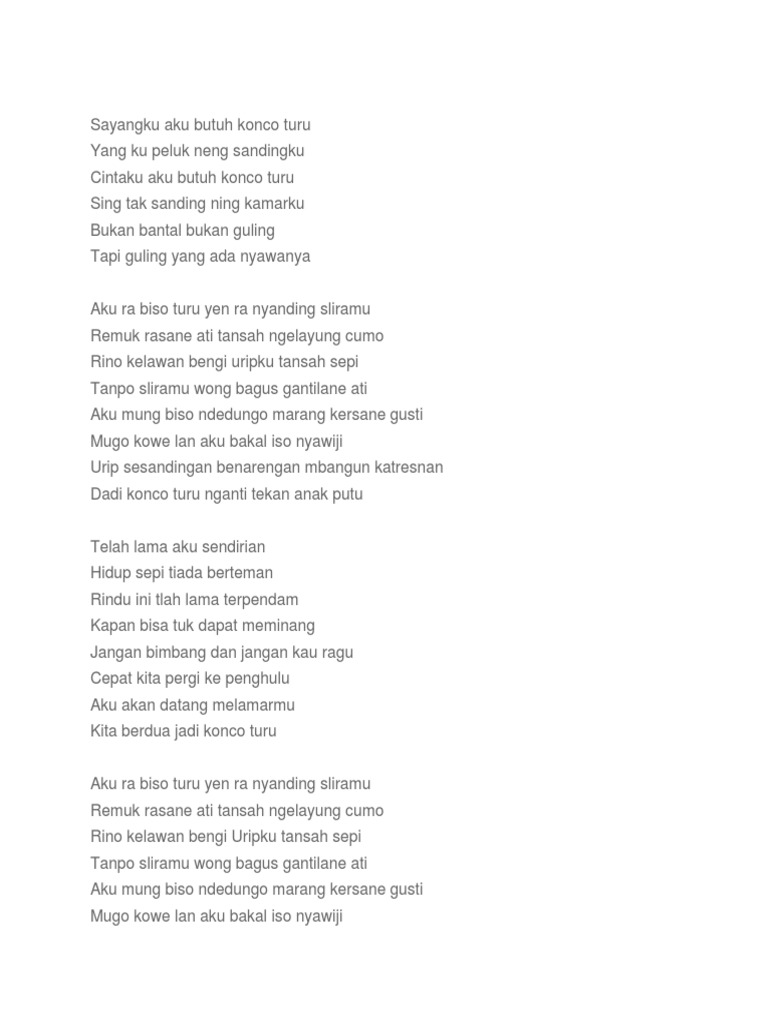 Sayangku aku butuh konco turu
Yang ku peluk neng sandingku
Cintaku aku butuh konco turu
Sing tak sanding ning kamarku
Bukan bantal bukan guling
Tapi guling yang ada nyawanya

Aku ra biso turu yen ra nyanding sliramu
Remuk rasane ati tansah ngelayung cumo
Rino kelawan bengi uripku tansah sepi
Tanpo sliramu wong bagus gantilane ati
Aku mung biso ndedungo marang kersane gusti
Mugo kowe lan aku bakal iso nyawiji
Urip sesandingan benarengan mbangun katresnan
Dadi konco turu nganti tekan anak putu

Telah lama aku sendirian
Hidup sepi tiada berteman
Rindu ini tlah lama terpendam
Kapan bisa tuk dapat meminang
Jangan bimbang dan jangan kau ragu
Cepat kita pergi ke penghulu
Aku akan datang melamarmu
Kita berdua jadi konco turu

Aku ra biso turu yen ra nyanding sliramu
Remuk rasane ati tansah ngelayung cumo
Rino kelawan bengi Uripku tansah sepi
Tanpo sliramu wong bagus gantilane ati
Aku mung biso ndedungo marang kersane gusti
Mugo kowe lan aku bakal iso nyawiji